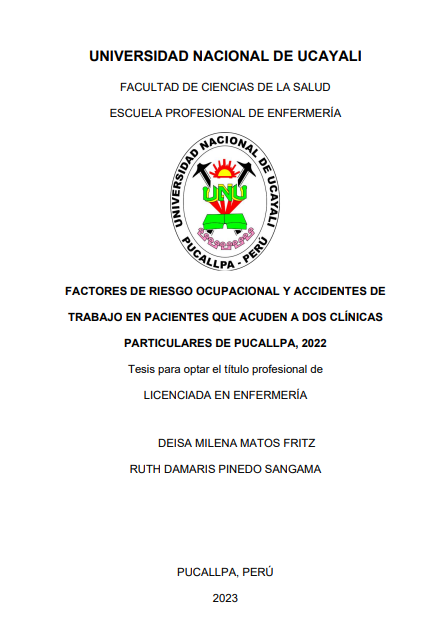 UNIVERSIDAD NACIONAL DE UCAYALI

FACULTAD DE CIENCIAS DE LA SALUD

ESCUELA PROFESIONAL DE ENFERMERÍA

UNIVERSIDAD NACIONAL DE UCAYALI
UNU
PUCALLPA - PERÚ

FACTORES DE RIESGO OCUPACIONAL Y ACCIDENTES DE TRABAJO EN PACIENTES QUE ACUDEN A DOS CLÍNICAS PARTICULARES DE PUCALLPA, 2022

Tesis para optar el título profesional de

LICENCIADA EN ENFERMERÍA

DEISA MILENA MATOS FRITZ

RUTH DAMARIS PINEDO SANGAMA

PUCALLPA, PERÚ

2023